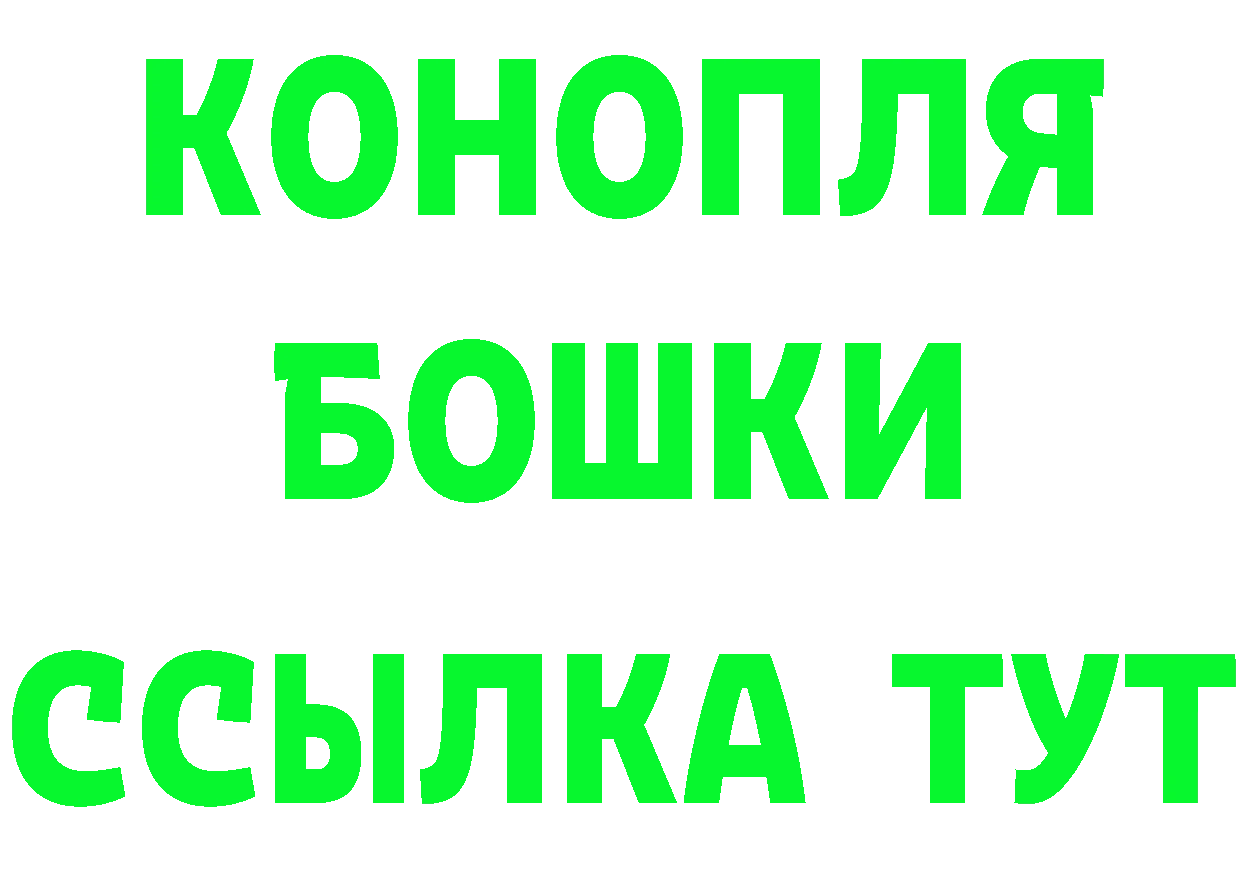 КОНОПЛЯ
БОШКИ
ССЫЛКА ТУТ